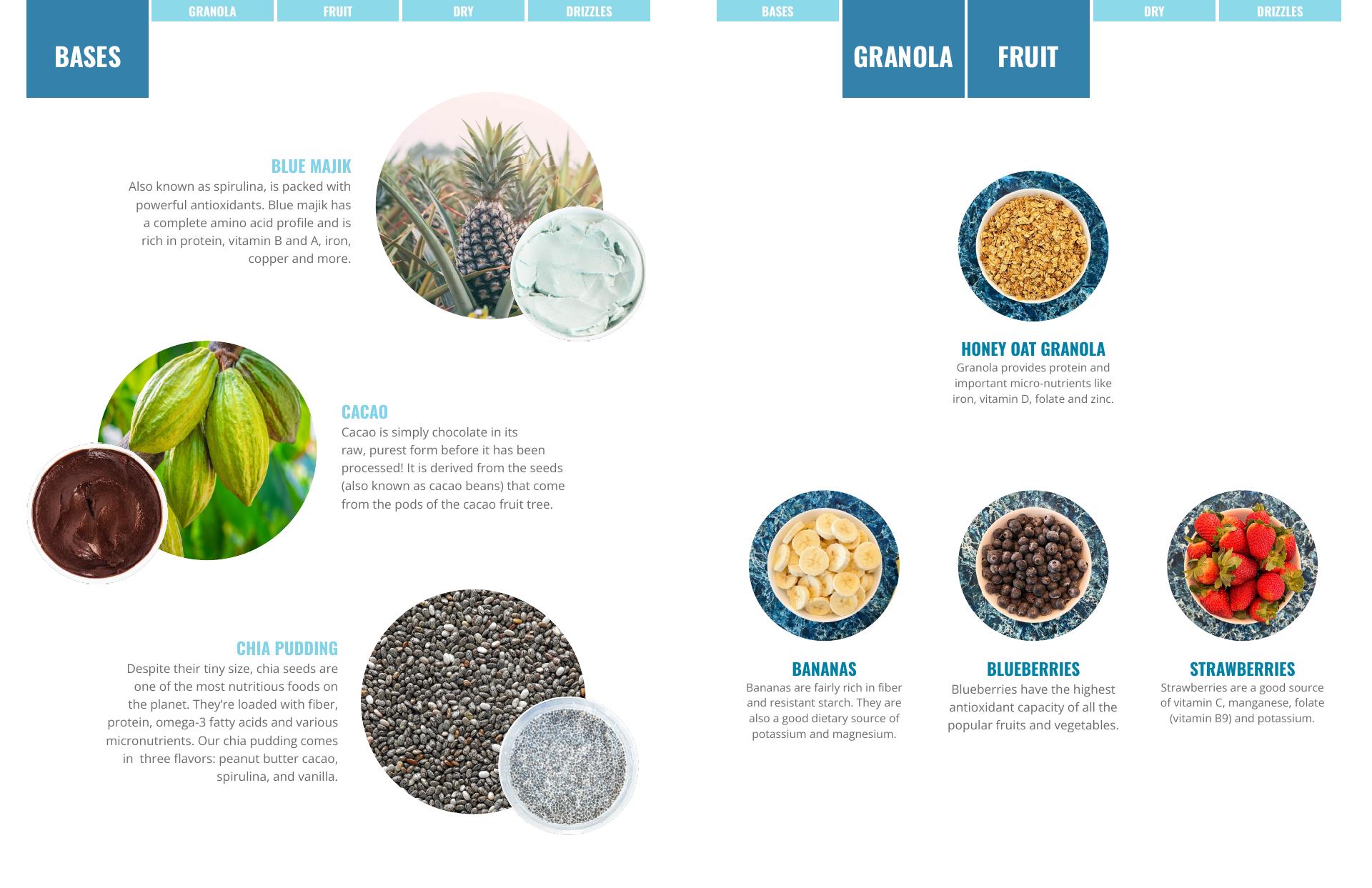 BASES

GRANOLA

FRUIT

DRY

DRIZZLES

BLUE MAJIK

Also known as spirulina, is packed with powerful antioxidants. Blue majik has a complete amino acid profile and is rich in protein, vitamin B and A, iron, copper and more.

CACAO

Cacao is simply chocolate in its raw, purest form before it has been processed! It is derived from the seeds (also known as cacao beans) that come from the pods of the cacao fruit tree.

CHIA PUDDING

Despite their tiny size, chia seeds are one of the most nutritious foods on the planet. They're loaded with fiber, protein, omega-3 fatty acids and various micronutrients. Our chia pudding comes in three flavors: peanut butter cacao, spirulina, and vanilla.

BASES

GRANOLA

FRUIT

DRY

DRIZZLES

HONEY OAT GRANOLA

Granola provides protein and important micro-nutrients like iron, vitamin D, folate and zinc.

BANANAS

Bananas are fairly rich in fiber and resistant starch. They are also a good dietary source of potassium and magnesium.

BLUEBERRIES

Blueberries have the highest antioxidant capacity of all the popular fruits and vegetables.

STRAWBERRIES

Strawberries are a good source of vitamin C, manganese, folate (vitamin B9) and potassium.